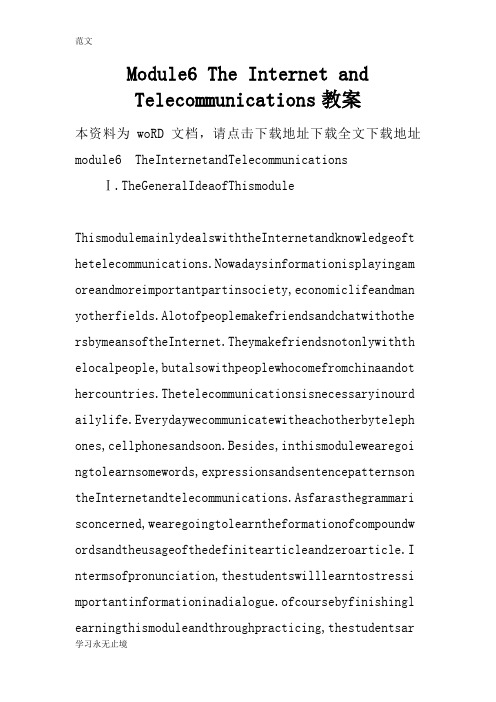 范文

Module6 The Internet and Telecommunications 教案

本资料为 woRD 文档，请点击下载地址下载全文下载地址 module6 TheInternetandTelecommunications

Ⅰ.TheGeneralIdeaofThismodule

ThismodulemainlydealswiththeInternetandknowledgeofthetelecommunications.Nowadaysinformationisplayingamoreandmoreimportantpartinsociety,economiclifeandmanyotherfields.AlotofpeoplemakefriendsandchatwithothersbymeansoftheInternet.Theymakefriendsnotonlywiththelocalpeople,butalsowithpeoplewhocomefromchinaandothercountries.Thetelecommunicationsisnecessaryinourdailylife.Everydaywecommunicatewitheachotherbytelephones,cellphonesandsoon.Besides,inthismodulewearegoingtolearnsomewords,expressionsandsentencepatternsontheInternetandtelecommunications.Asfarasthegrammarisconcerned,wearegoingtolearntheformationofcompoundwordsandtheusageofthedefinitearticleandzeroarticle.Intermsofpronunciation,thestudentswilllearntostressimportantinformationinadialogue.ofcoursebyfinishinglearningthismoduleandthroughpracticing,thestudentsar

学习永无止境